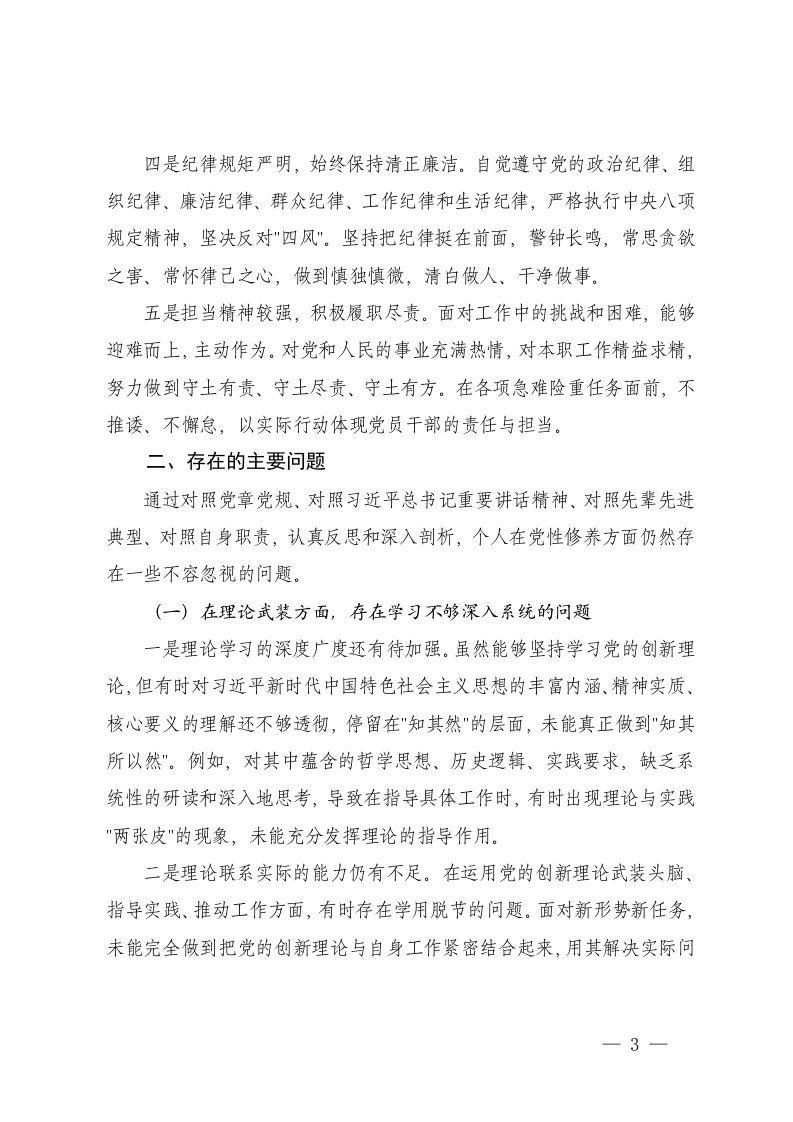 四是纪律规矩严明，始终保持清正廉洁。自觉遵守党的政治纪律、组织纪律、廉洁纪律、群众纪律、工作纪律和生活纪律，严格执行中央八项规定精神，坚决反对"四风"。坚持把纪律挺在前面，警钟长鸣，常思贪欲之害、常怀律己之心，做到慎独慎微，清白做人、干净做事。

五是担当精神较强，积极履职尽责。面对工作中的挑战和困难，能够迎难而上，主动作为。对党和人民的事业充满热情，对本职工作精益求精，努力做到守土有责、守土尽责、守土有方。在各项急难险重任务面前，不推诿、不懈怠，以实际行动体现党员干部的责任与担当。

二、存在的主要问题

通过对照党章党规、对照习近平总书记重要讲话精神、对照先辈先进典型、对照自身职责，认真反思和深入剖析，个人在党性修养方面仍然存在一些不容忽视的问题。

（一）在理论武装方面，存在学习不够深入系统的问题

一是理论学习的深度广度还有待加强。虽然能够坚持学习党的创新理论，但有时对习近平新时代中国特色社会主义思想的丰富内涵、精神实质、核心要义的理解还不够透彻，停留在"知其然"的层面，未能真正做到"知其所以然"。例如，对其中蕴含的哲学思想、历史逻辑、实践要求，缺乏系统性的研读和深入地思考，导致在指导具体工作时，有时出现理论与实践"两张皮"的现象，未能充分发挥理论的指导作用。

二是理论联系实际的能力仍有不足。在运用党的创新理论武装头脑、指导实践、推动工作方面，有时存在学用脱节的问题。面对新形势新任务，未能完全做到把党的创新理论与自身工作紧密结合起来，用其解决实际问

— 3 —